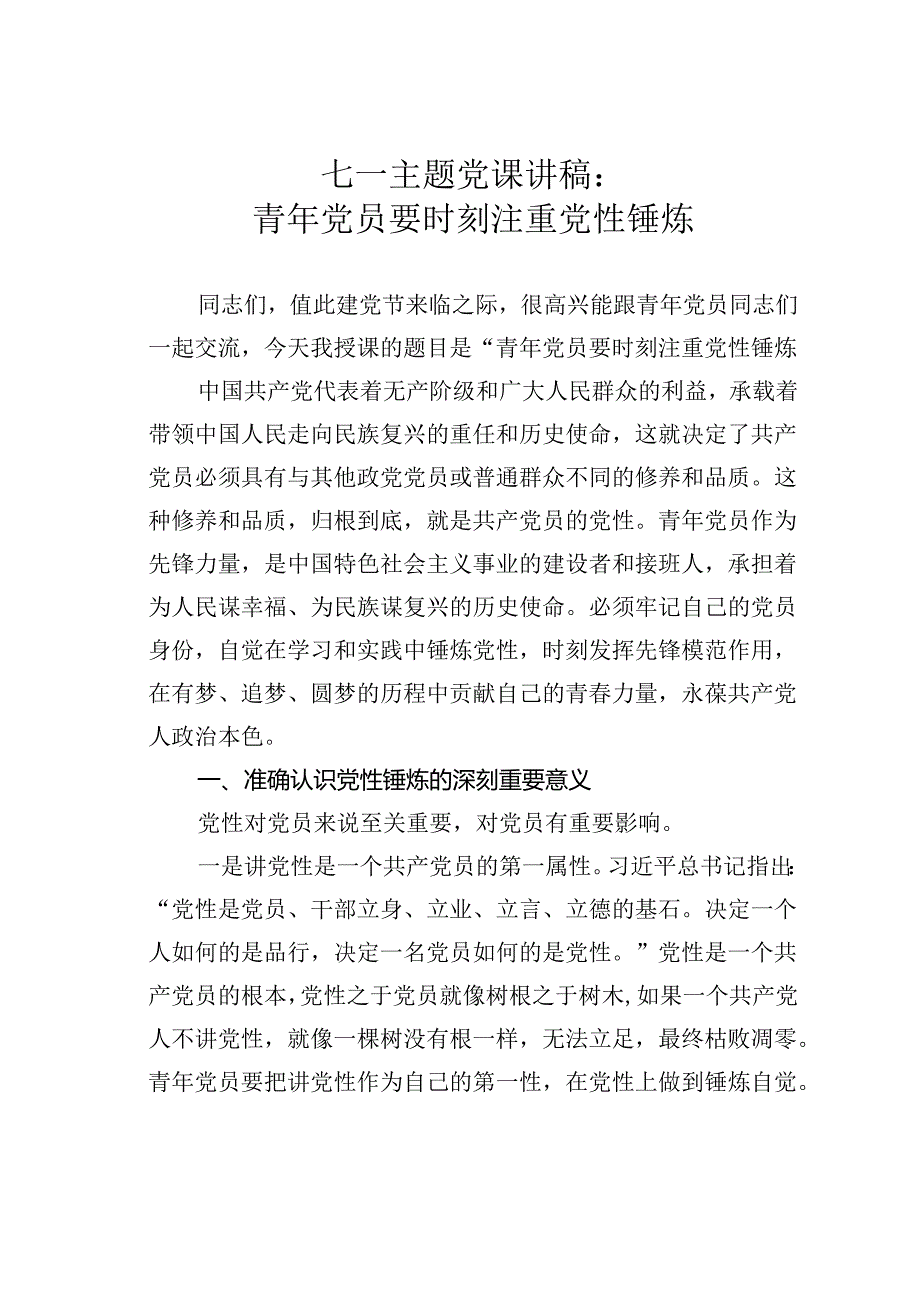 七一主题党课讲稿：
青年党员要时刻注重党性锤炼

同志们，值此建党节来临之际，很高兴能跟青年党员同志们一起交流，今天我授课的题目是“青年党员要时刻注重党性锤炼

中国共产党代表着无产阶级和广大人民群众的利益，承载着带领中国人民走向民族复兴的重任和历史使命，这就决定了共产党员必须具有与其他政党党员或普通群众不同的修养和品质。这种修养和品质，归根到底，就是共产党员的党性。青年党员作为先锋力量，是中国特色社会主义事业的建设者和接班人，承担着为人民谋幸福、为民族谋复兴的历史使命。必须牢记自己的党员身份，自觉在学习和实践中锤炼党性，时刻发挥先锋模范作用，在有梦、追梦、圆梦的历程中贡献自己的青春力量，永葆共产党人政治本色。

一、准确认识党性锤炼的深刻重要意义

党性对党员来说至关重要，对党员有重要影响。

一是讲党性是一个共产党员的第一属性。习近平总书记指出：“党性是党员、干部立身、立业、立言、立德的基石。决定一个人如何的是品行，决定一名党员如何的是党性。”党性是一个共产党员的根本，党性之于党员就像树根之于树木，如果一个共产党人不讲党性，就像一棵树没有根一样，无法立足，最终枯败凋零。青年党员要把讲党性作为自己的第一性，在党性上做到锤炼自觉。